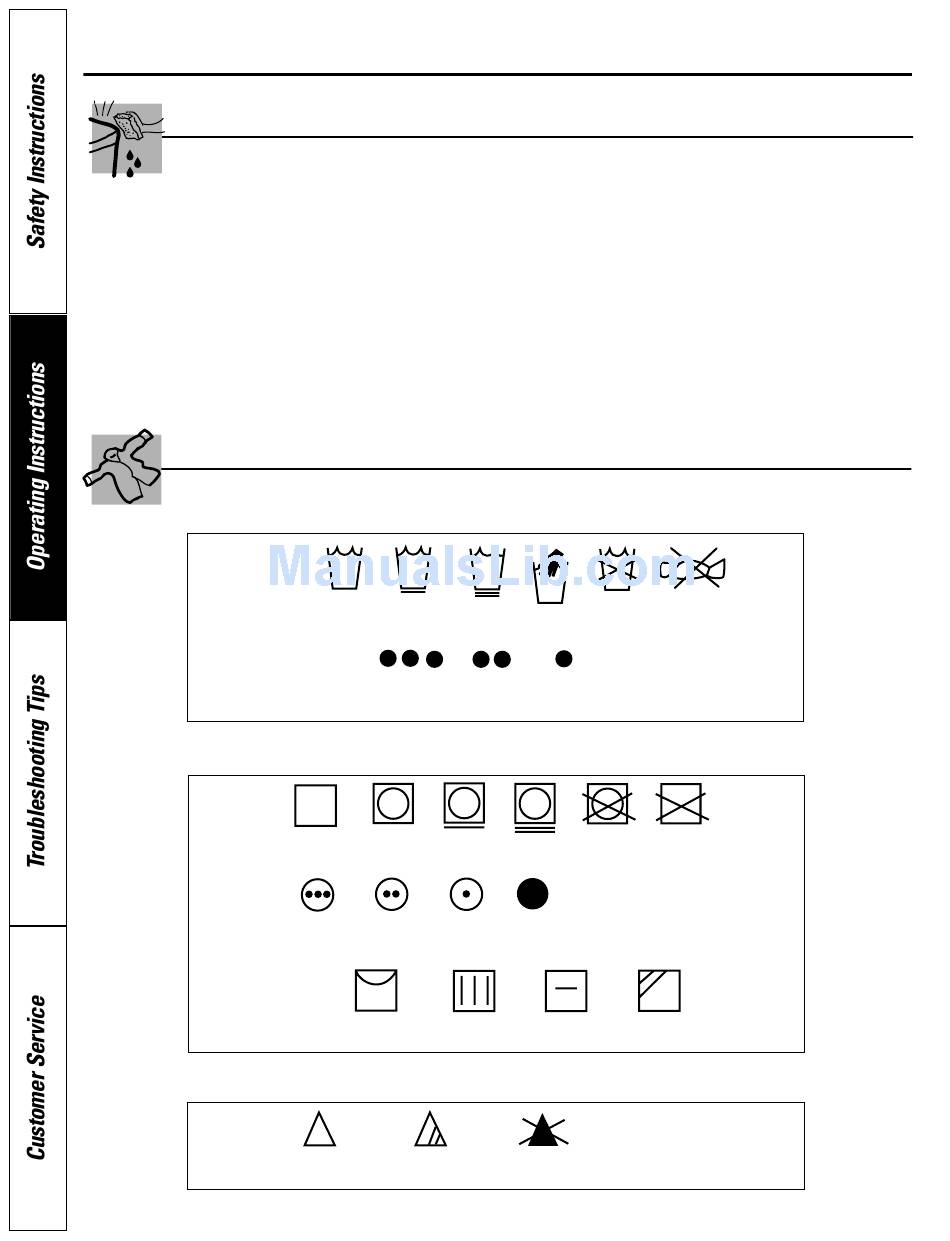 Safety Instructions

Operating Instructions

Troubleshooting Tips

Customer Service

ManualsLib.com